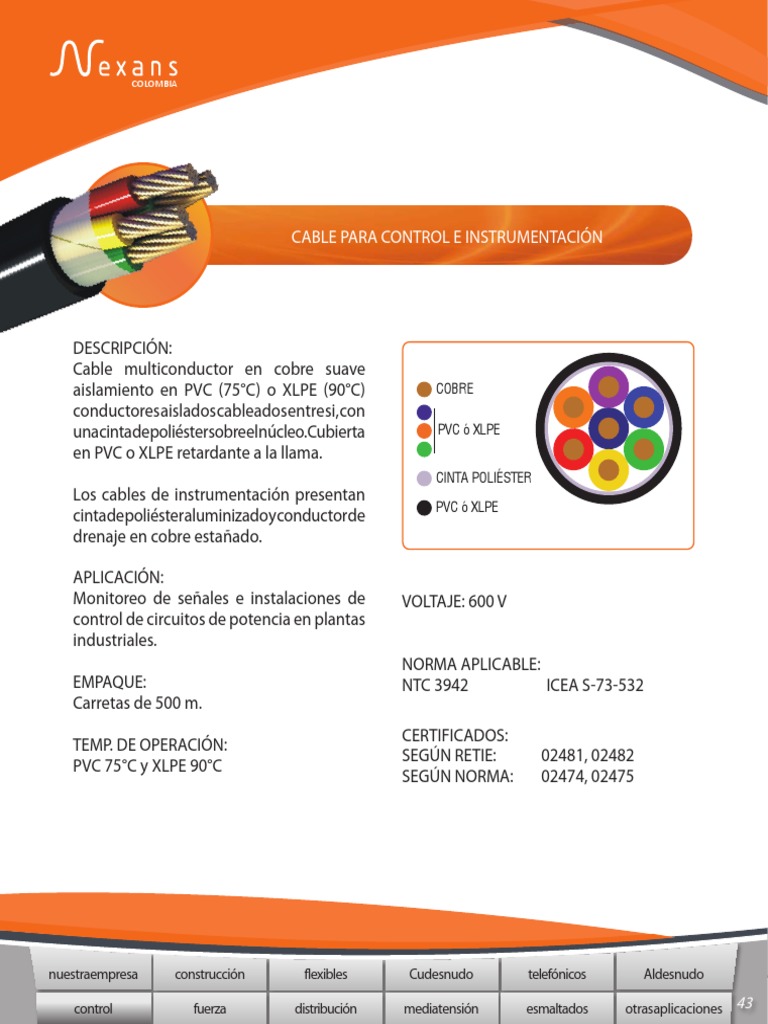 Nexans
COLOMBIA

CABLE PARA CONTROL E INSTRUMENTACIÓN

DESCRIPCIÓN:
Cable multiconductor en cobre suave aislamiento en PVC (75°C) o XLPE (90°C) conductoresaisladoscableadosentresi,con unacintadepoliéstersobreelnúcleo.Cubierta en PVC o XLPE retardante a la llama.

Los cables de instrumentación presentan cintadepoliésteraluminizadoyconductorde drenaje en cobre estañado.

APLICACIÓN:
Monitoreo de señales e instalaciones de control de circuitos de potencia en plantas industriales.

EMPAQUE:
Carretas de 500 m.

TEMP. DE OPERACIÓN:
PVC 75°C y XLPE 90°C

COBRE
PVC ó XLPE
CINTA POLIÉSTER
PVC ó XLPE

VOLTAJE: 600 V

NORMA APLICABLE:
NTC 3942 ICEA S-73-532

CERTIFICADOS:
SEGÚN RETIE: 02481, 02482
SEGÚN NORMA: 02474, 02475

nuestraempresa construcción flexibles Cudesnudo telefónicos Aldesnudo
control fuerza distribución mediatensión esmaltados otrasaplicaciones

43